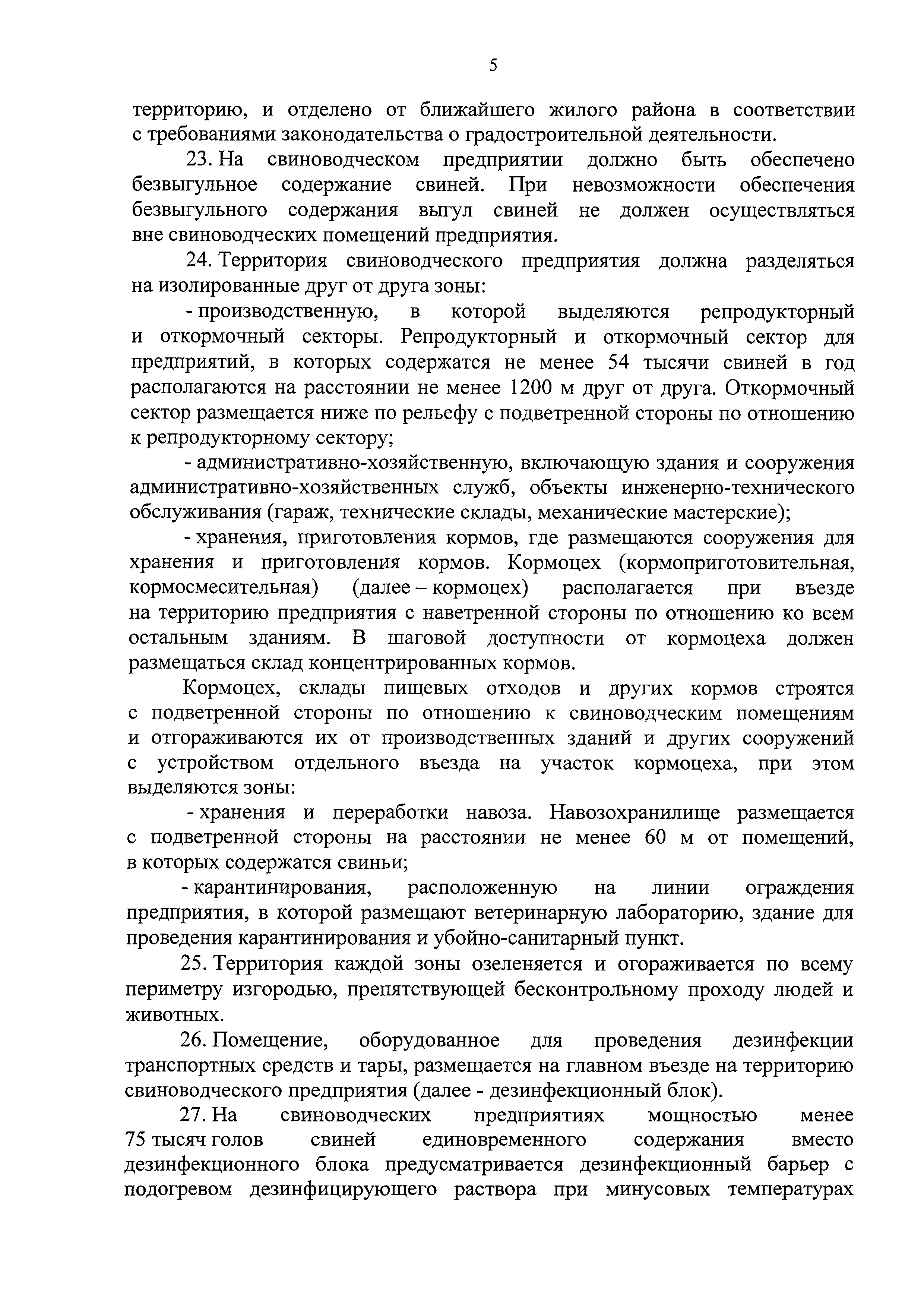 5

территорию, и отделено от ближайшего жилого района в соответствии с требованиями законодательства о градостроительной деятельности.

23. На свиноводческом предприятии должно быть обеспечено безвыгульное содержание свиней. При невозможности обеспечения безвыгульного содержания выгул свиней не должен осуществляться вне свиноводческих помещений предприятия.

24. Территория свиноводческого предприятия должна разделяться на изолированные друг от друга зоны:

- производственную, в которой выделяются репродукторный и откормочный секторы. Репродукторный и откормочный сектор для предприятий, в которых содержатся не менее 54 тысячи свиней в год располагаются на расстоянии не менее 1200 м друг от друга. Откормочный сектор размещается ниже по рельефу с подветренной стороны по отношению к репродукторному сектору;

- административно-хозяйственную, включающую здания и сооружения административно-хозяйственных служб, объекты инженерно-технического обслуживания (гараж, технические склады, механические мастерские);

- хранения, приготовления кормов, где размещаются сооружения для хранения и приготовления кормов. Кормоцех (кормоприготовительная, кормосмесительная) (далее – кормоцех) располагается при въезде на территорию предприятия с наветренной стороны по отношению ко всем остальным зданиям. В шаговой доступности от кормоцеха должен размещаться склад концентрированных кормов.

Кормоцех, склады пищевых отходов и других кормов строятся с подветренной стороны по отношению к свиноводческим помещениям и отгораживаются их от производственных зданий и других сооружений с устройством отдельного въезда на участок кормоцеха, при этом выделяются зоны:

- хранения и переработки навоза. Навозохранилище размещается с подветренной стороны на расстоянии не менее 60 м от помещений, в которых содержатся свиньи;

- карантинирования, расположенную на линии ограждения предприятия, в которой размещают ветеринарную лабораторию, здание для проведения карантинирования и убойно-санитарный пункт.

25. Территория каждой зоны озеленяется и огораживается по всему периметру изгородью, препятствующей бесконтрольному проходу людей и животных.

26. Помещение, оборудованное для проведения дезинфекции транспортных средств и тары, размещается на главном въезде на территорию свиноводческого предприятия (далее - дезинфекционный блок).

27. На свиноводческих предприятиях мощностью менее 75 тысяч голов свиней единовременного содержания вместо дезинфекционного блока предусматривается дезинфекционный барьер с подогревом дезинфицирующего раствора при минусовых температурах